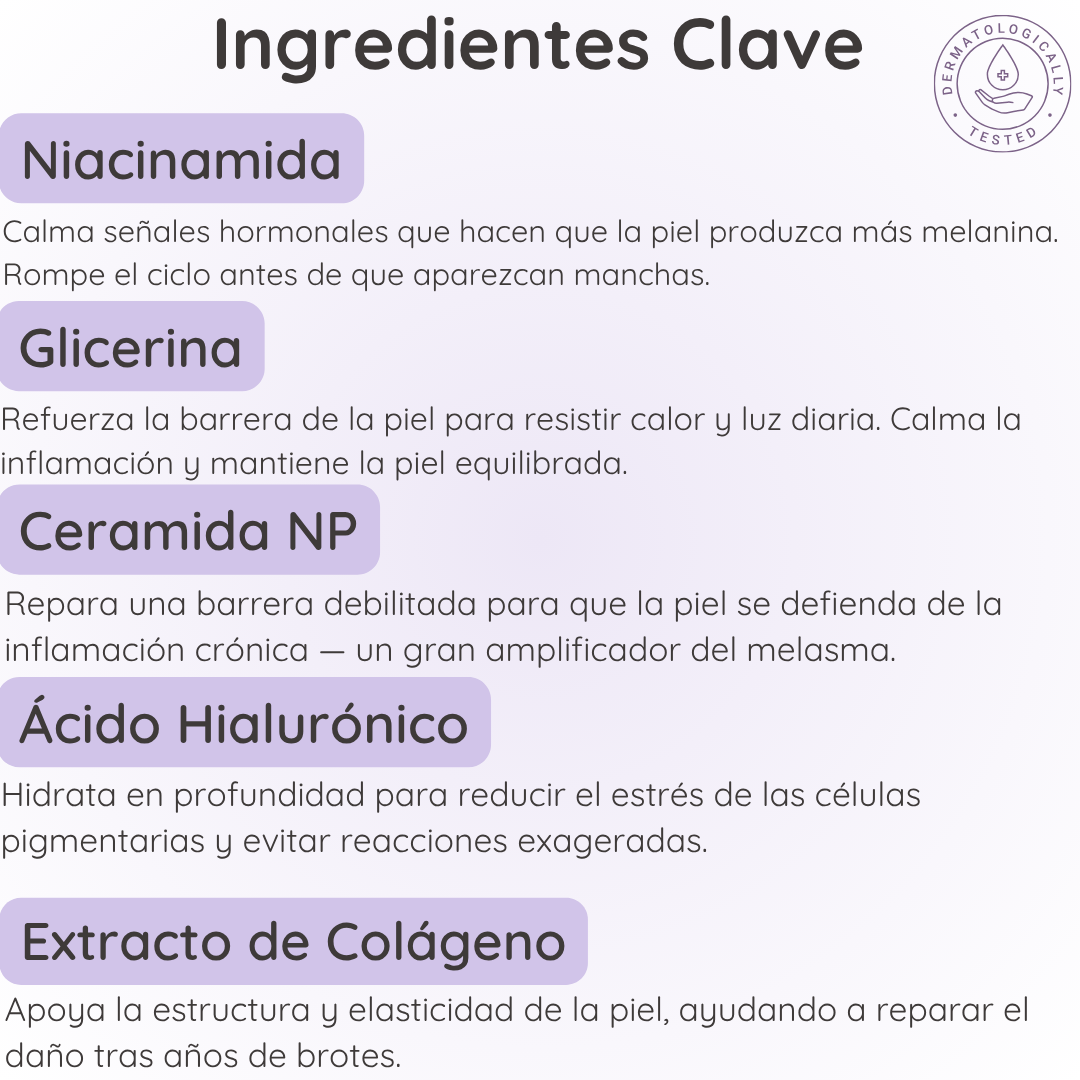 Ingredientes Clave

DERMATOLOGICALLY
TESTED

Niacinamida

Calma señales hormonales que hacen que la piel produzca más melanina. Rompe el ciclo antes de que aparezcan manchas.

Glicerina

Refuerza la barrera de la piel para resistir calor y luz diaria. Calma la inflamación y mantiene la piel equilibrada.

Ceramida NP

Repara una barrera debilitada para que la piel se defienda de la inflamación crónica — un gran amplificador del melasma.

Ácido Hialurónico

Hidrata en profundidad para reducir el estrés de las células pigmentarias y evitar reacciones exageradas.

Extracto de Colágeno

Apoya la estructura y elasticidad de la piel, ayudando a reparar el daño tras años de brotes.